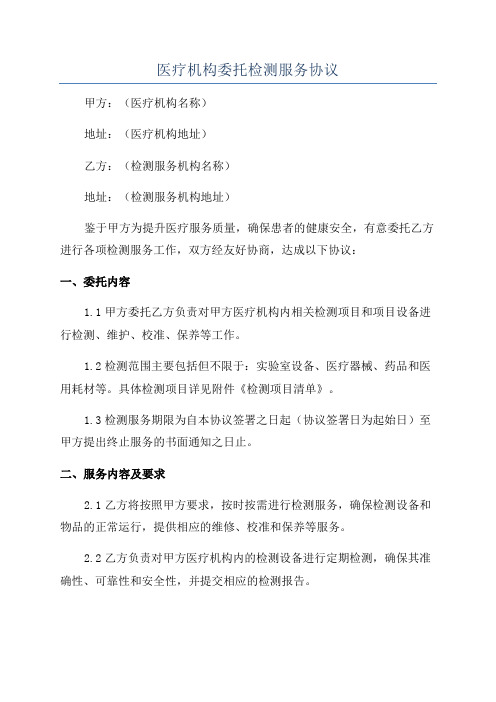 医疗机构委托检测服务协议

甲方：（医疗机构名称）

地址：（医疗机构地址）

乙方：（检测服务机构名称）

地址：（检测服务机构地址）

鉴于甲方为提升医疗服务质量，确保患者的健康安全，有意委托乙方进行各项检测服务工作，双方经友好协商，达成以下协议：

一、委托内容

1.1 甲方委托乙方负责对甲方医疗机构内相关检测项目和项目设备进行检测、维护、校准、保养等工作。

1.2 检测范围主要包括但不限于：实验室设备、医疗器械、药品和医用耗材等。具体检测项目详见附件《检测项目清单》。

1.3 检测服务期限为自本协议签署之日起（协议签署日为起始日）至甲方提出终止服务的书面通知之日止。

二、服务内容及要求

2.1 乙方将按照甲方要求，按时按需进行检测服务，确保检测设备和物品的正常运行，提供相应的维修、校准和保养等服务。

2.2 乙方负责对甲方医疗机构内的检测设备进行定期检测，确保其准确性、可靠性和安全性，并提交相应的检测报告。